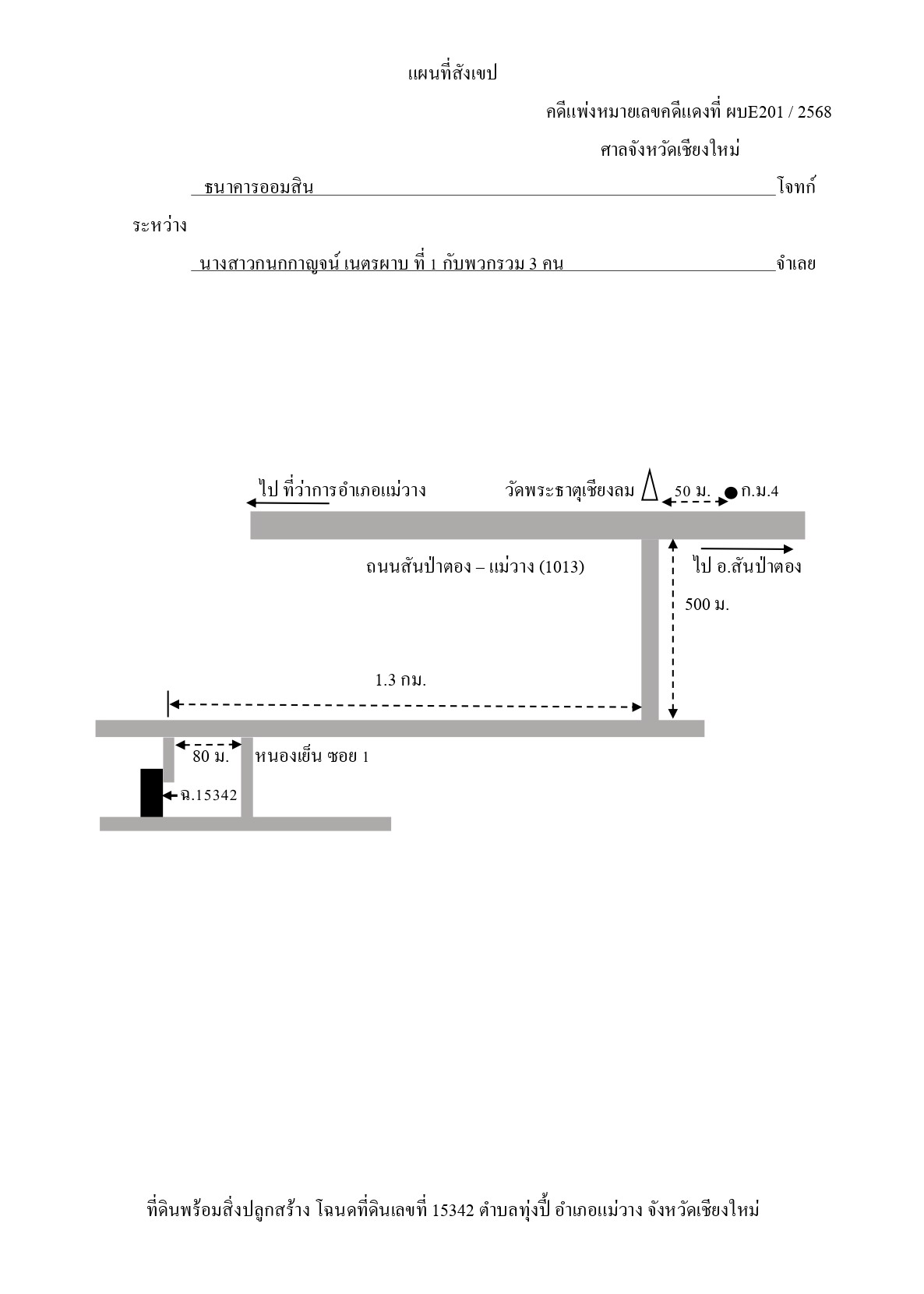 แผนที่สังเขป

คดีแพ่งหมายเลขคดีแดงที่ ผบE201 / 2568

ศาลจังหวัดเชียงใหม่

ธนาคารออมสิน โจทก์

ระหว่าง

นางสาวกนกกาญจน์ เนตรผาบ ที่ 1 กับพวกรวม 3 คน จำเลย

ไป ที่ว่าการอำเภอแม่วาง

วัดพระธาตุเชียงลม

50 ม.

ก.ม.4

ถนนสันป่าตอง – แม่วาง (1013)

ไป อ.สันป่าตอง

500 ม.

1.3 กม.

80 ม.

หนองเย็น ซอย 1

ฉ.15342

ที่ดินพร้อมสิ่งปลูกสร้าง โฉนดที่ดินเลขที่ 15342 ตำบลทุ่งปี้ อำเภอแม่วาง จังหวัดเชียงใหม่